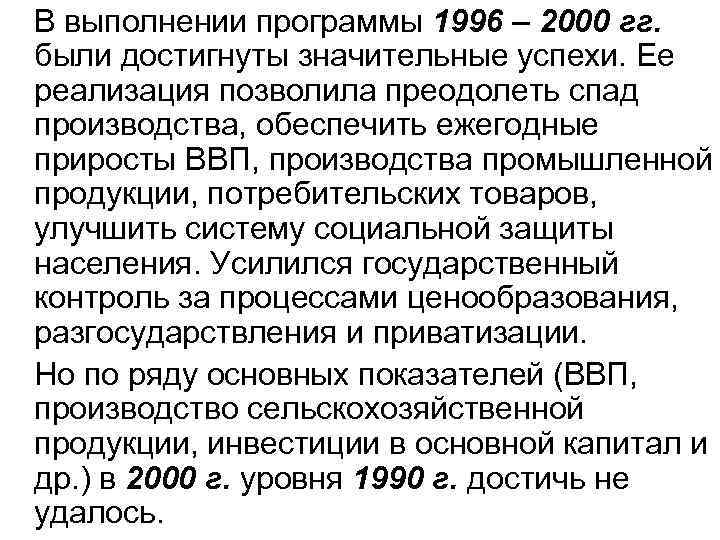 В выполнении программы 1996 – 2000 гг. были достигнуты значительные успехи. Ее реализация позволила преодолеть спад производства, обеспечить ежегодные приросты ВВП, производства промышленной продукции, потребительских товаров, улучшить систему социальной защиты населения. Усилился государственный контроль за процессами ценообразования, разгосударствления и приватизации.

Но по ряду основных показателей (ВВП, производство сельскохозяйственной продукции, инвестиции в основной капитал и др.) в 2000 г. уровня 1990 г. достичь не удалось.